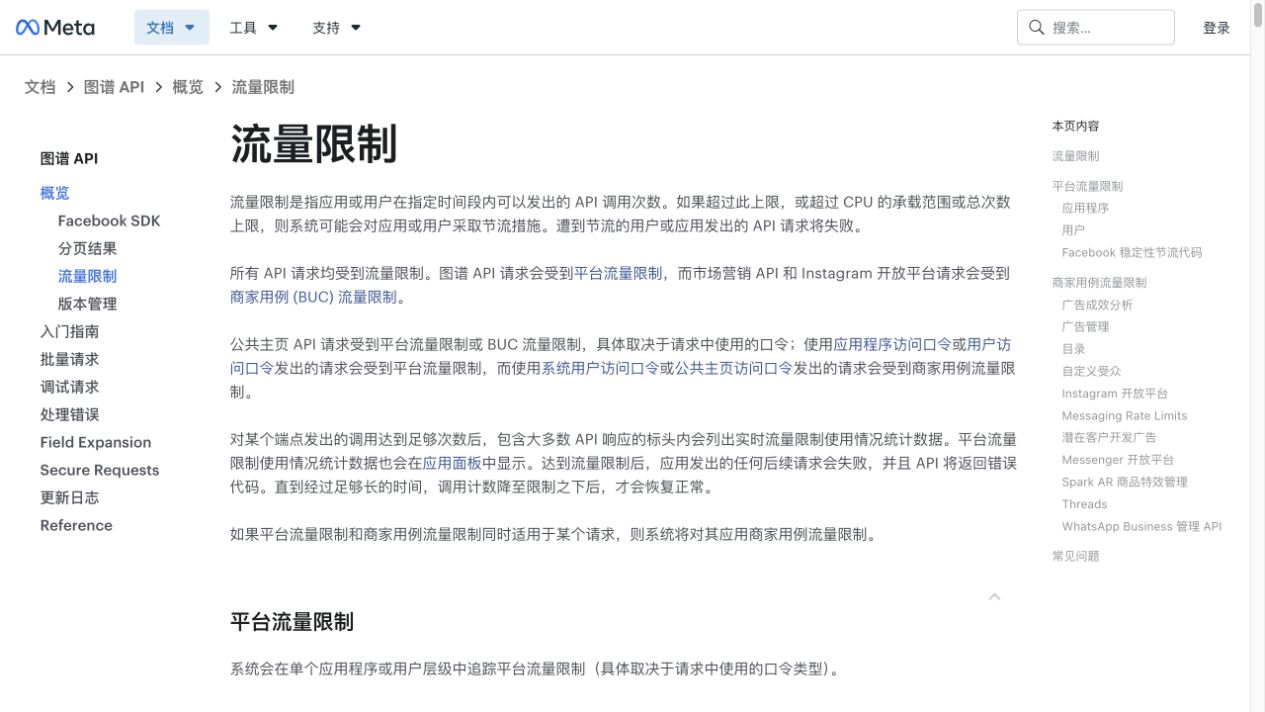 Meta
文档
工具
支持
搜索...
登录

文档 > 图谱 API > 概览 > 流量限制

图谱 API
概览
Facebook SDK
分页结果
流量限制
版本管理
入门指南
批量请求
调试请求
处理错误
Field Expansion
Secure Requests
更新日志
Reference

流量限制

流量限制是指应用或用户在指定时间段内可以发出的 API 调用次数。如果超过此上限，或超过 CPU 的承载范围或总次数上限，则系统可能会对应用或用户采取节流措施。遭到节流的用户或应用发出的 API 请求将失败。

所有 API 请求均受到流量限制。图谱 API 请求会受到平台流量限制，而市场营销 API 和 Instagram 开放平台请求会受到商家用例 (BUC) 流量限制。

公共主页 API 请求受到平台流量限制或 BUC 流量限制，具体取决于请求中使用的口令；使用应用程序访问口令或用户访问口令发出的请求会受到平台流量限制，而使用系统用户访问口令或公共主页访问口令发出的请求会受到商家用例流量限制。

对某个端点发出的调用达到足够次数后，包含大多数 API 响应的标头内会列出实时流量限制使用情况统计数据。平台流量限制使用情况统计数据也会在应用面板中显示。达到流量限制后，应用发出的任何后续请求会失败，并且 API 将返回错误代码。直到经过足够长的时间，调用计数降至限制之下后，才会恢复正常。

如果平台流量限制和商家用例流量限制同时适用于某个请求，则系统将对其应用商家用例流量限制。

平台流量限制

系统会在单个应用程序或用户层级中追踪平台流量限制（具体取决于请求中使用的口令类型）。

本页内容
流量限制
平台流量限制
应用程序
用户
Facebook 稳定性节流代码
商家用例流量限制
广告成效分析
广告管理
目录
自定义受众
Instagram 开放平台
Messaging Rate Limits
潜在客户开发广告
Messenger 开放平台
Spark AR 商品特效管理
Threads
WhatsApp Business 管理 API
常见问题